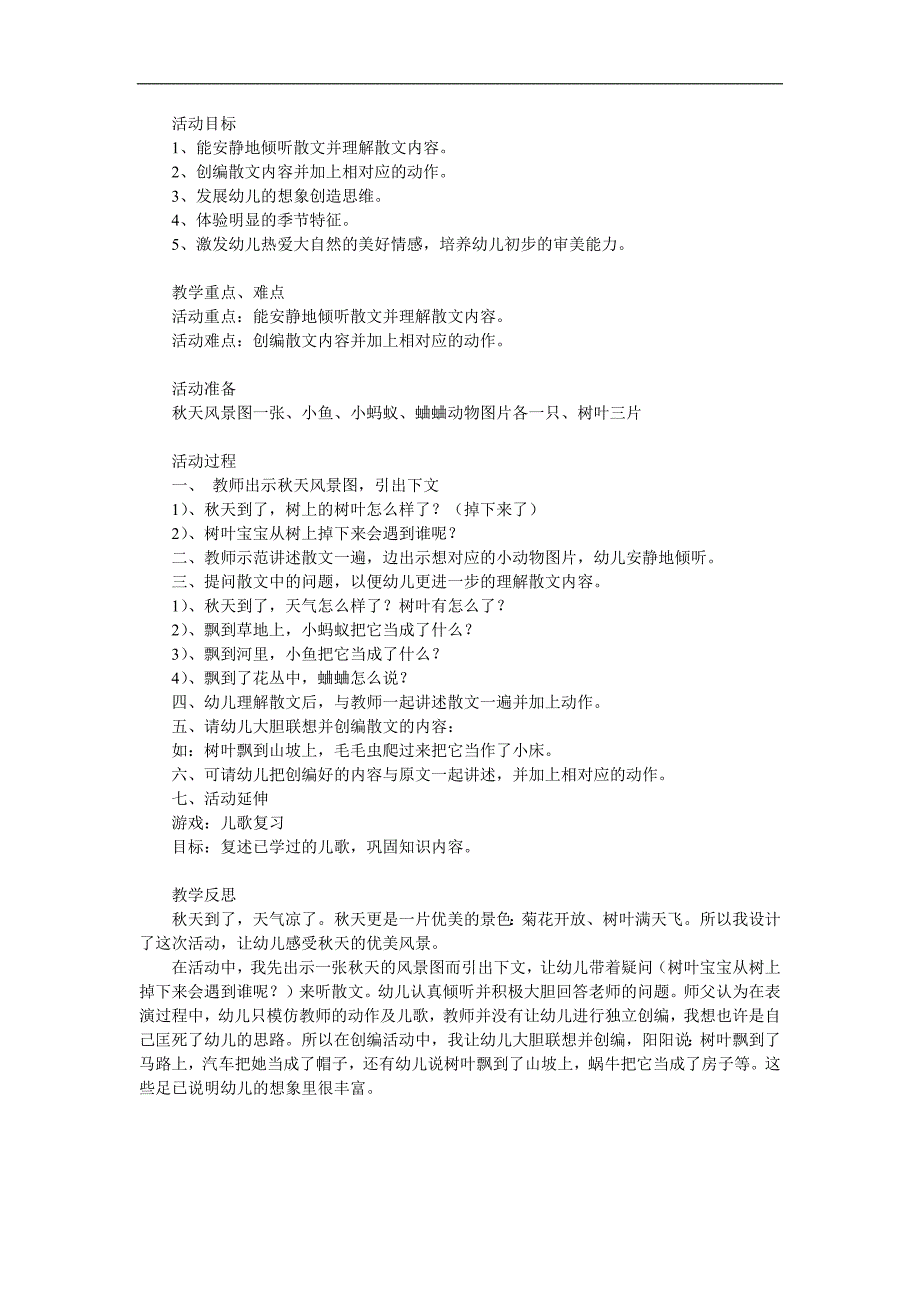 活动目标
1、能安静地倾听散文并理解散文内容。
2、创编散文内容并加上相对应的动作。
3、发展幼儿的想象创造思维。
4、体验明显的季节特征。
5、激发幼儿热爱大自然的美好情感，培养幼儿初步的审美能力。

教学重点、难点
活动重点：能安静地倾听散文并理解散文内容。
活动难点：创编散文内容并加上相对应的动作。

活动准备
秋天风景图一张、小鱼、小蚂蚁、蛐蛐动物图片各一只、树叶三片

活动过程
一、 教师出示秋天风景图，引出下文
1）、秋天到了，树上的树叶怎么样了？（掉下来了）
2）、树叶宝宝从树上掉下来会遇到谁呢？
二、教师示范讲述散文一遍，边出示想对应的小动物图片，幼儿安静地倾听。
三、提问散文中的问题，以便幼儿更进一步的理解散文内容。
1）、秋天到了，天气怎么样了？树叶有怎么了？
2）、飘到草地上，小蚂蚁把它当成了什么？
3）、飘到河里，小鱼把它当成了什么？
4）、飘到了花丛中，蛐蛐怎么说？
四、幼儿理解散文后，与教师一起讲述散文一遍并加上动作。
五、请幼儿大胆联想并创编散文的内容：
如：树叶飘到山坡上，毛毛虫爬过来把它当作了小床。
六、可请幼儿把创编好的内容与原文一起讲述，并加上相对应的动作。
七、活动延伸
游戏：儿歌复习
目标：复述已学过的儿歌，巩固知识内容。

教学反思
秋天到了，天气凉了。秋天更是一片优美的景色：菊花开放、树叶满天飞。所以我设计了这次活动，让幼儿感受秋天的优美风景。
在活动中，我先出示一张秋天的风景图而引出下文，让幼儿带着疑问（树叶宝宝从树上掉下来会遇到谁呢？）来听散文。幼儿认真倾听并积极大胆回答老师的问题。师父认为在表演过程中，幼儿只模仿教师的动作及儿歌，教师并没有让幼儿进行独立创编，我想也许是自己匡死了幼儿的思路。所以在创编活动中，我让幼儿大胆联想并创编，阳阳说：树叶飘到了马路上，汽车把她当成了帽子，还有幼儿说树叶飘到了山坡上，蜗牛把它当成了房子等。这些足已说明幼儿的想象里很丰富。